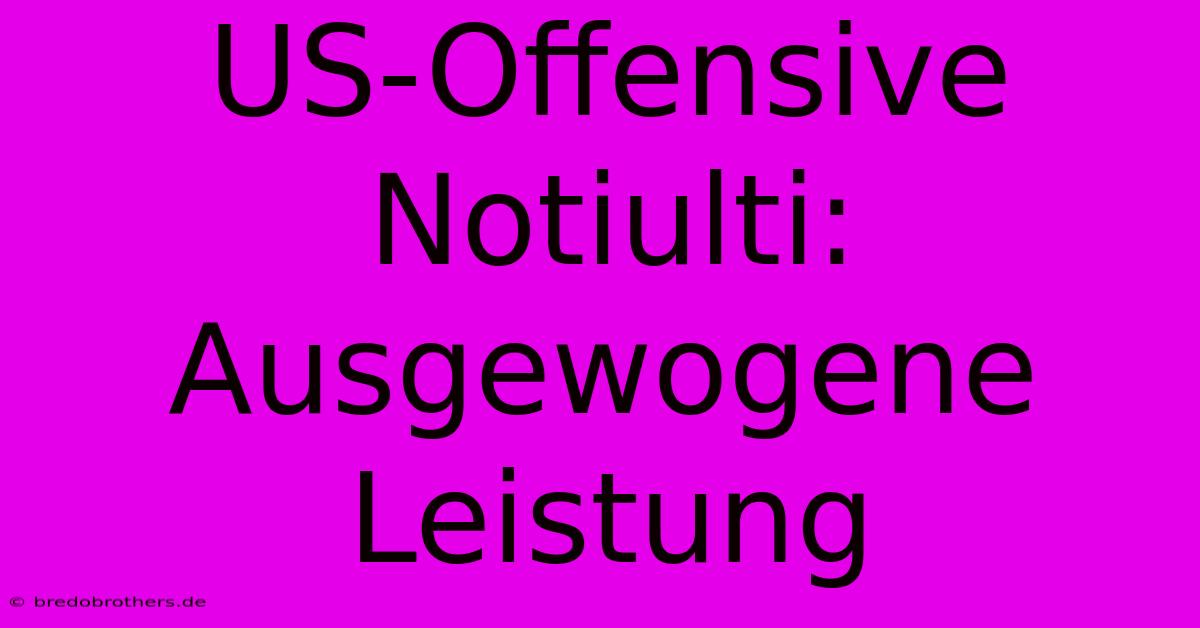 US-Offensive Notiulti: Ausgewogene Leistung

© bredobrothers.de